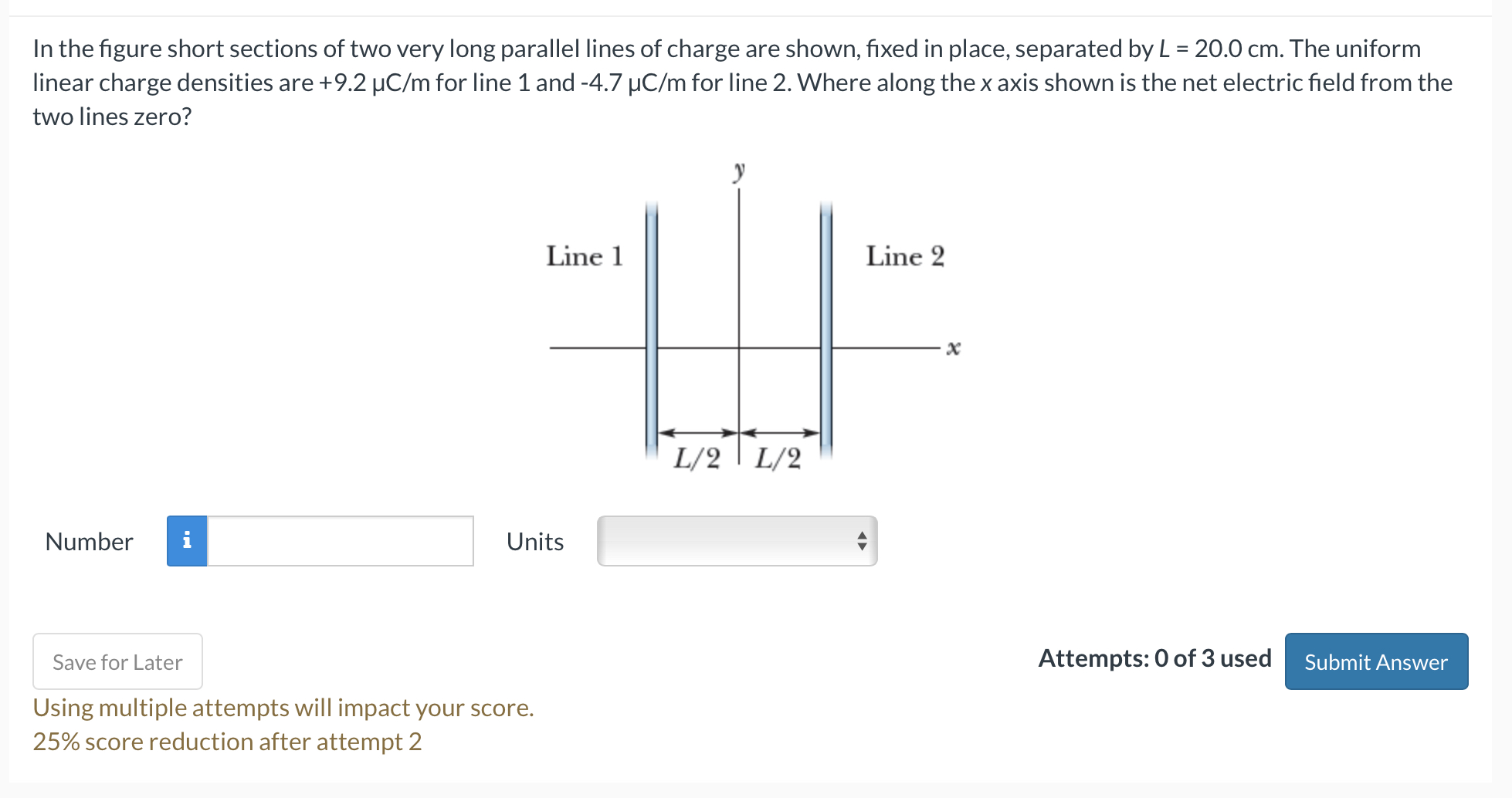 In the figure short sections of two very long parallel lines of charge are shown, fixed in place, separated by $L$ = 20.0 cm. The uniform linear charge densities are +9.2 μC/m for line 1 and -4.7 μC/m for line 2. Where along the $x$ axis shown is the net electric field from the two lines zero?

$y$

Line 1

Line 2

$x$

$L/2$ $L/2$

Number i

Units

Save for Later

Attempts: 0 of 3 used

Submit Answer

Using multiple attempts will impact your score.
25% score reduction after attempt 2